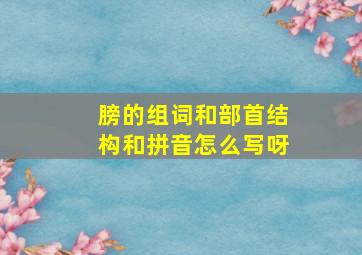 膀的组词和部首结构和拼音怎么写呀